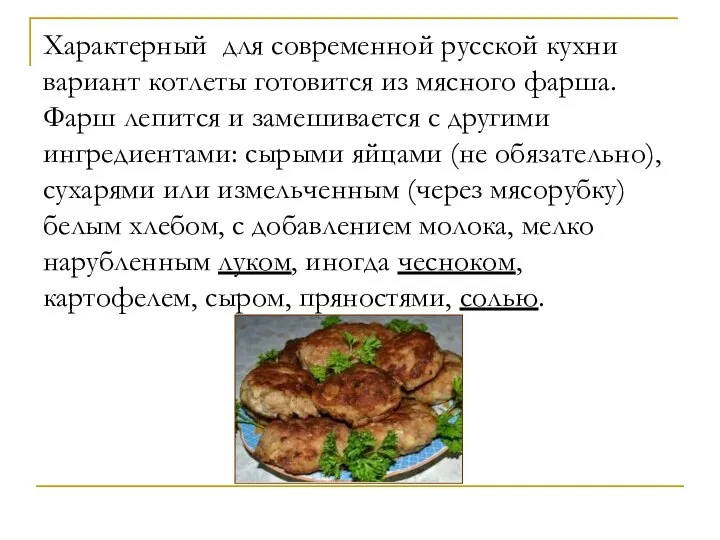 Характерный  для современной русской кухни вариант котлеты готовится из мясного фарша. Фарш лепится и замешивается с другими ингредиентами: сырыми яйцами (не обязательно), сухарями или измельченным (через мясорубку) белым хлебом, с добавлением молока, мелко нарубленным луком, иногда чесноком, картофелем, сыром, пряностями, солью.